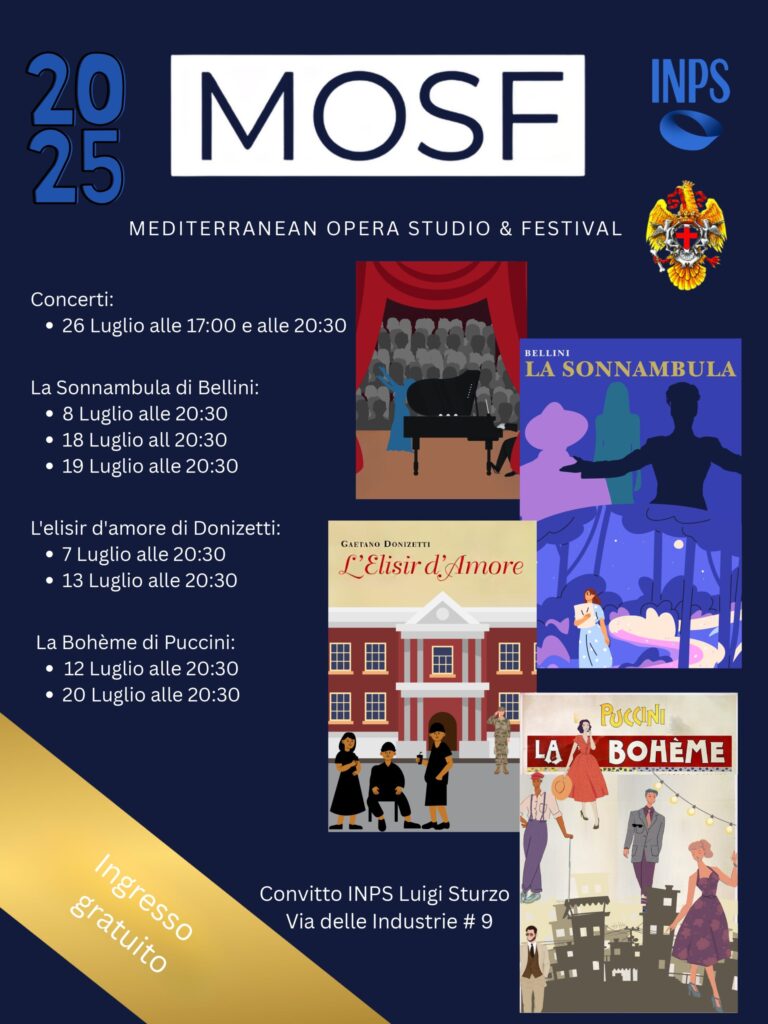 2025

MOSF

INPS

MEDITERRANEAN OPERA STUDIO & FESTIVAL

Concerti:
• 26 Luglio alle 17:00 e alle 20:30

La Sonnambula di Bellini:
• 8 Luglio alle 20:30
• 18 Luglio all 20:30
• 19 Luglio alle 20:30

L'elisir d'amore di Donizetti:
• 7 Luglio alle 20:30
• 13 Luglio alle 20:30

La Bohème di Puccini:
• 12 Luglio alle 20:30
• 20 Luglio alle 20:30

BELLINI
LA SONNAMBULA

GAETANO DONIZETTI
L'Elisir d'Amore

PUCCINI
LA BOHÈME

Ingresso gratuito

Convitto INPS Luigi Sturzo
Via delle Industrie # 9